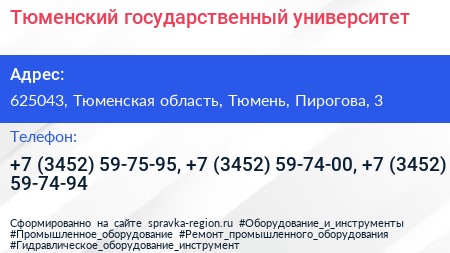 Тюменский государственный университет

Адрес:

625043, Тюменская область, Тюмень, Пирогова, 3

Телефон:

+7 (3452) 59-75-95, +7 (3452) 59-74-00, +7 (3452) 59-74-94

Сформированно на сайте spravka-region.ru #Оборудование_и_инструменты #Промышленное_оборудование #Ремонт_промышленного_оборудования #Гидравлическое_оборудование_инструмент